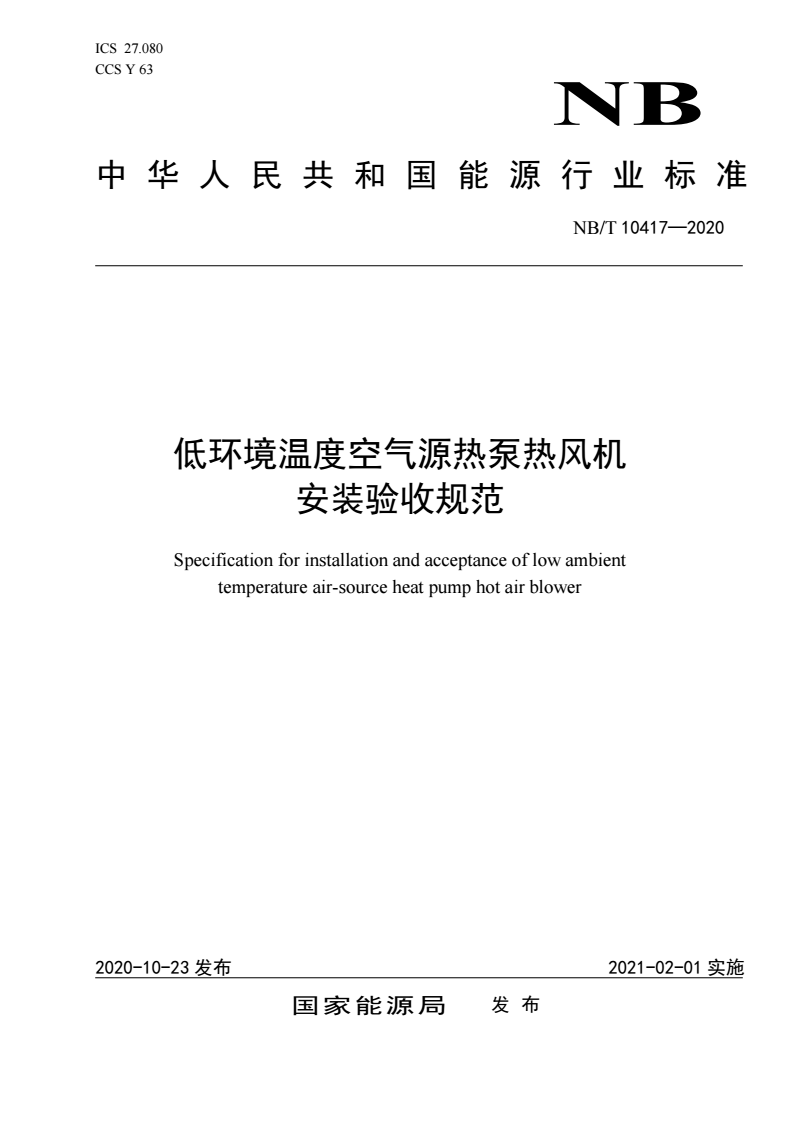 ICS 27.080
CCS Y 63

NB

中华人民共和国能源行业标准

NB/T 10417—2020

低环境温度空气源热泵热风机
安装验收规范

Specification for installation and acceptance of low ambient temperature air-source heat pump hot air blower

2020-10-23 发布

2021-02-01 实施

国家能源局 发布